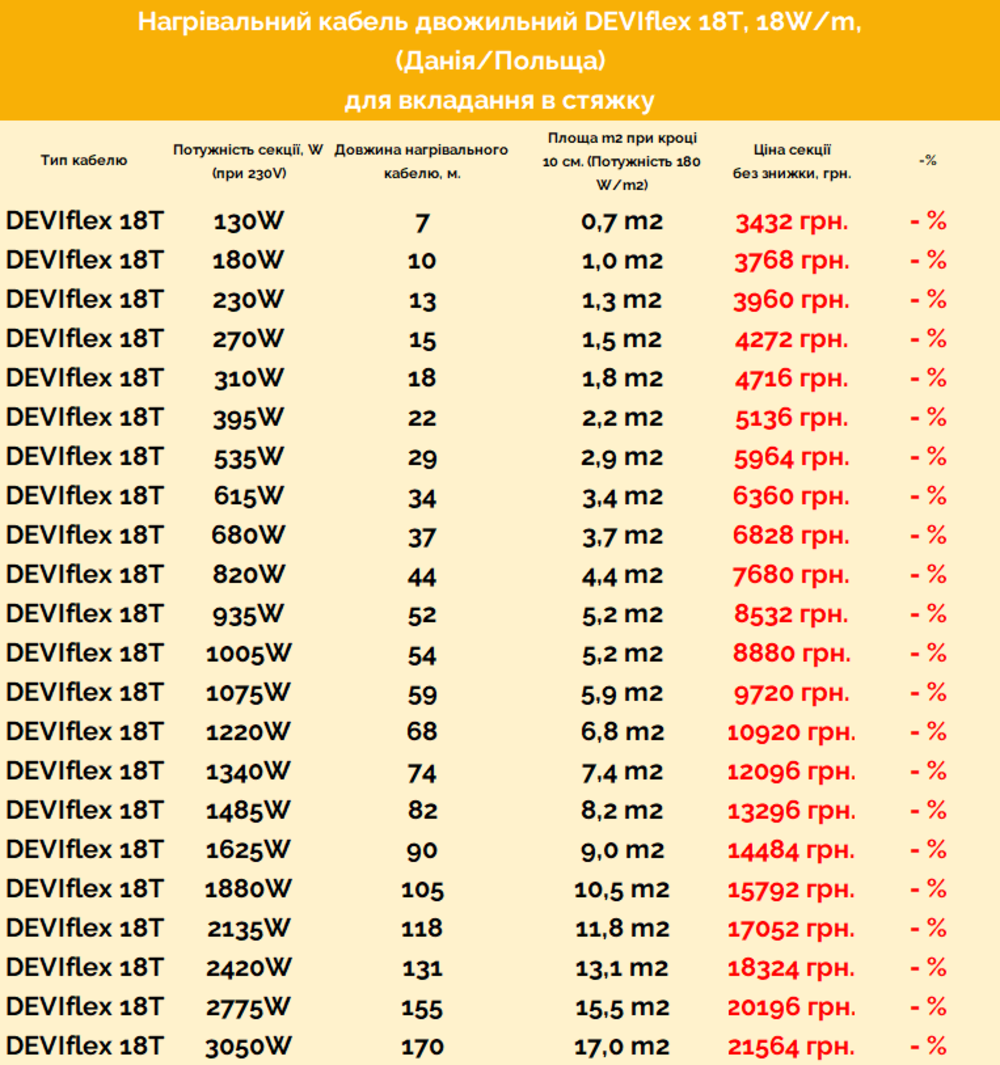 Нагрівальний кабель двожильний DEVIflex 18T, 18W/m, (Данія/Польща)
для вкладання в стяжку

| Тип кабелю | Потужність секції, W (при 230V) | Довжина нагрівального кабелю, м. | Площа m2 при кроці 10 см. (Потужність 180 W/m2) | Ціна секції без знижки, грн. | -% |
|---|---|---|---|---|---|
| DEVIflex 18T | 130W | 7 | 0,7 m2 | 3432 грн. | - % |
| DEVIflex 18T | 180W | 10 | 1,0 m2 | 3768 грн. | - % |
| DEVIflex 18T | 230W | 13 | 1,3 m2 | 3960 грн. | - % |
| DEVIflex 18T | 270W | 15 | 1,5 m2 | 4272 грн. | - % |
| DEVIflex 18T | 310W | 18 | 1,8 m2 | 4716 грн. | - % |
| DEVIflex 18T | 395W | 22 | 2,2 m2 | 5136 грн. | - % |
| DEVIflex 18T | 535W | 29 | 2,9 m2 | 5964 грн. | - % |
| DEVIflex 18T | 615W | 34 | 3,4 m2 | 6360 грн. | - % |
| DEVIflex 18T | 680W | 37 | 3,7 m2 | 6828 грн. | - % |
| DEVIflex 18T | 820W | 44 | 4,4 m2 | 7680 грн. | - % |
| DEVIflex 18T | 935W | 52 | 5,2 m2 | 8532 грн. | - % |
| DEVIflex 18T | 1005W | 54 | 5,2 m2 | 8880 грн. | - % |
| DEVIflex 18T | 1075W | 59 | 5,9 m2 | 9720 грн. | - % |
| DEVIflex 18T | 1220W | 68 | 6,8 m2 | 10920 грн. | - % |
| DEVIflex 18T | 1340W | 74 | 7,4 m2 | 12096 грн. | - % |
| DEVIflex 18T | 1485W | 82 | 8,2 m2 | 13296 грн. | - % |
| DEVIflex 18T | 1625W | 90 | 9,0 m2 | 14484 грн. | - % |
| DEVIflex 18T | 1880W | 105 | 10,5 m2 | 15792 грн. | - % |
| DEVIflex 18T | 2135W | 118 | 11,8 m2 | 17052 грн. | - % |
| DEVIflex 18T | 2420W | 131 | 13,1 m2 | 18324 грн. | - % |
| DEVIflex 18T | 2775W | 155 | 15,5 m2 | 20196 грн. | - % |
| DEVIflex 18T | 3050W | 170 | 17,0 m2 | 21564 грн. | - % |